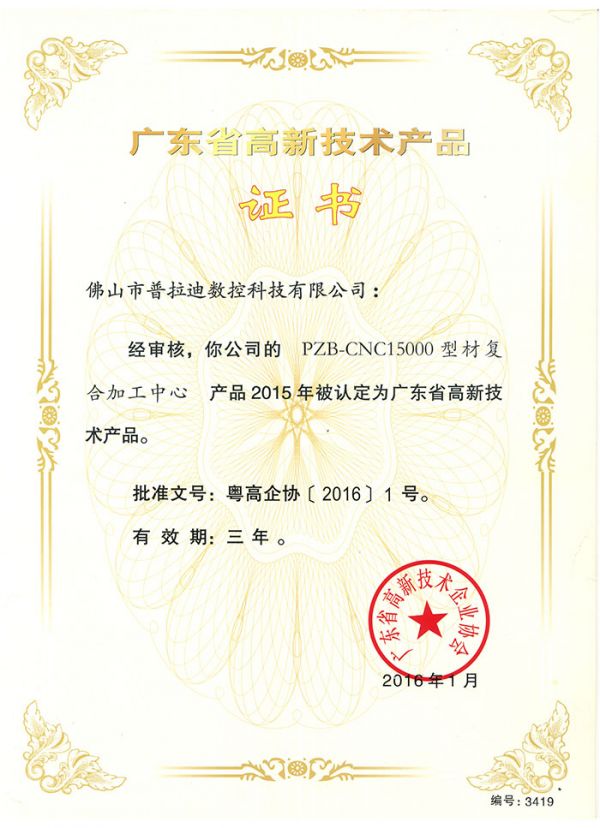 广东省高新技术产品

证书

佛山市普拉迪数控科技有限公司：

经审核，你公司的 PZB-CNC15000型材复合加工中心 产品2015年被认定为广东省高新技术产品。

批准文号：粤高企协〔2016〕1号。

有效期：三年。

广东省高新技术企业协会

2016年1月

编号：3419